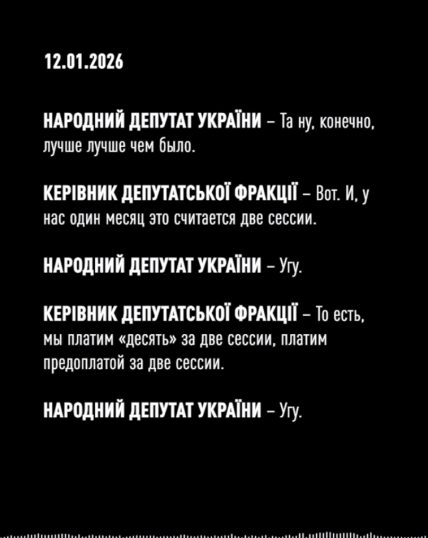 12.01.2026

НАРОДНИЙ ДЕПУТАТ УКРАЇНИ – Та ну, конечно, лучше лучше чем было.

КЕРІВНИК ДЕПУТАТСЬКОЇ ФРАКЦІЇ – Вот. И, у нас один месяц это считается две сессии.

НАРОДНИЙ ДЕПУТАТ УКРАЇНИ – Угу.

КЕРІВНИК ДЕПУТАТСЬКОЇ ФРАКЦІЇ – То есть, мы платим «десять» за две сессии, платим предоплатой за две сессии.

НАРОДНИЙ ДЕПУТАТ УКРАЇНИ – Угу.